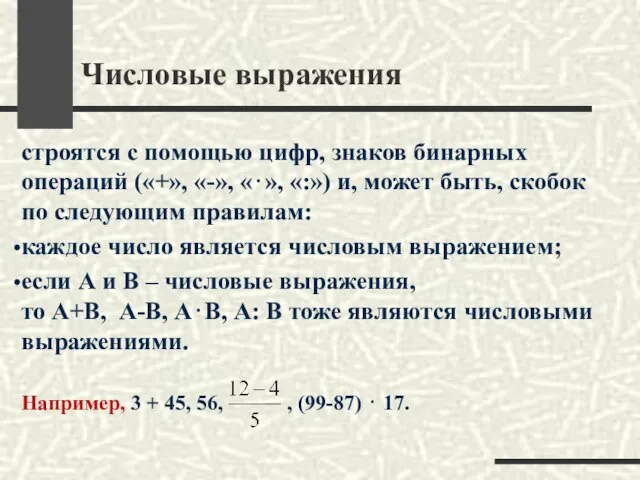 Числовые выражения

строятся с помощью цифр, знаков бинарных операций («+», «-», «·», «:») и, может быть, скобок по следующим правилам:

•каждое число является числовым выражением;

•если А и В – числовые выражения, то А+В, А-В, А·В, А: В тоже являются числовыми выражениями.

Например, 3 + 45, 56, $\frac{12-4}{5}$, (99-87) · 17.